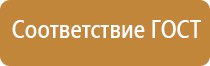 Соответствие ГОСТ